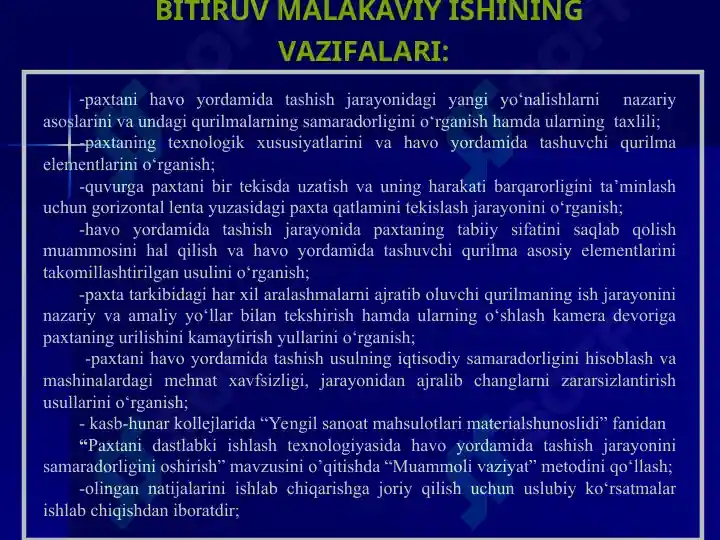 BITIRUV MALAKAVIY ISHINING VAZIFALARI:

-paxtani havo yordamida tashish jarayonidagi yangi yo‘nalishlarni nazariy asoslarini va undagi qurilmalarning samaradorligini o‘rganish hamda ularning taxlili;

-paxtaning texnologik xususiyatlarini va havo yordamida tashuvchi qurilma elementlarini o‘rganish;

-quvurga paxtani bir tekisda uzatish va uning harakati barqarorligini ta’minlash uchun gorizontal lenta yuzasidagi paxta qatlamini tekislash jarayonini o‘rganish;

-havo yordamida tashish jarayonida paxtaning tabiiy sifatini saqlab qolish muammosini hal qilish va havo yordamida tashuvchi qurilma asosiy elementlarini takomillashtirilgan usulini o‘rganish;

-paxta tarkibidagi har xil aralashmalarni ajratib oluvchi qurilmaning ish jarayonini nazariy va amaliy yo‘llar bilan tekshirish hamda ularning o‘shlash kamera devoriga paxtaning urilishini kamaytirish yullarini o‘rganish;

-paxtani havo yordamida tashish usulning iqtisodiy samaradorligini hisoblash va mashinalardagi mehnat xavfsizligi, jarayonidan ajralib changlarni zararsizlantirish usullarini o‘rganish;

- kasb-hunar kollejlarida “Yengil sanoat mahsulotlari materialshunoslidi” fanidan “Paxtani dastlabki ishlash texnologiyasida havo yordamida tashish jarayonini samaradorligini oshirish” mavzusini o’qitishda “Muammoli vaziyat” metodini qo‘llash;

-olingan natijalarini ishlab chiqarishga joriy qilish uchun uslubiy ko‘rsatmalar ishlab chiqishdan iboratdir;